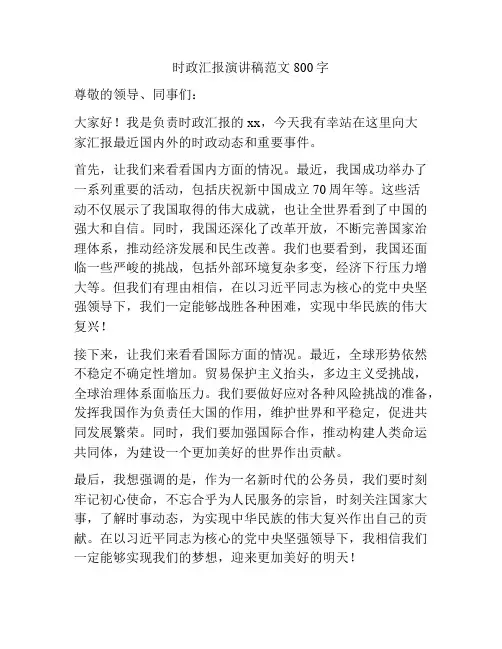 时政汇报演讲稿范文 800 字

尊敬的领导、同事们：

大家好！我是负责时政汇报的 xx，今天我有幸站在这里向大家汇报最近国内外的时政动态和重要事件。

首先，让我们来看看国内方面的情况。最近，我国成功举办了一系列重要的活动，包括庆祝新中国成立 70 周年等。这些活动不仅展示了我国取得的伟大成就，也让全世界看到了中国的强大和自信。同时，我国还深化了改革开放，不断完善国家治理体系，推动经济发展和民生改善。我们也要看到，我国还面临一些严峻的挑战，包括外部环境复杂多变，经济下行压力增大等。但我们有理由相信，在以习近平同志为核心的党中央坚强领导下，我们一定能够战胜各种困难，实现中华民族的伟大复兴！

接下来，让我们来看看国际方面的情况。最近，全球形势依然不稳定不确定性增加。贸易保护主义抬头，多边主义受挑战，全球治理体系面临压力。我们要做好应对各种风险挑战的准备，发挥我国作为负责任大国的作用，维护世界和平稳定，促进共同发展繁荣。同时，我们要加强国际合作，推动构建人类命运共同体，为建设一个更加美好的世界作出贡献。

最后，我想强调的是，作为一名新时代的公务员，我们要时刻牢记初心使命，不忘合乎为人民服务的宗旨，时刻关注国家大事，了解时事动态，为实现中华民族的伟大复兴作出自己的贡献。在以习近平同志为核心的党中央坚强领导下，我相信我们一定能够实现我们的梦想，迎来更加美好的明天！